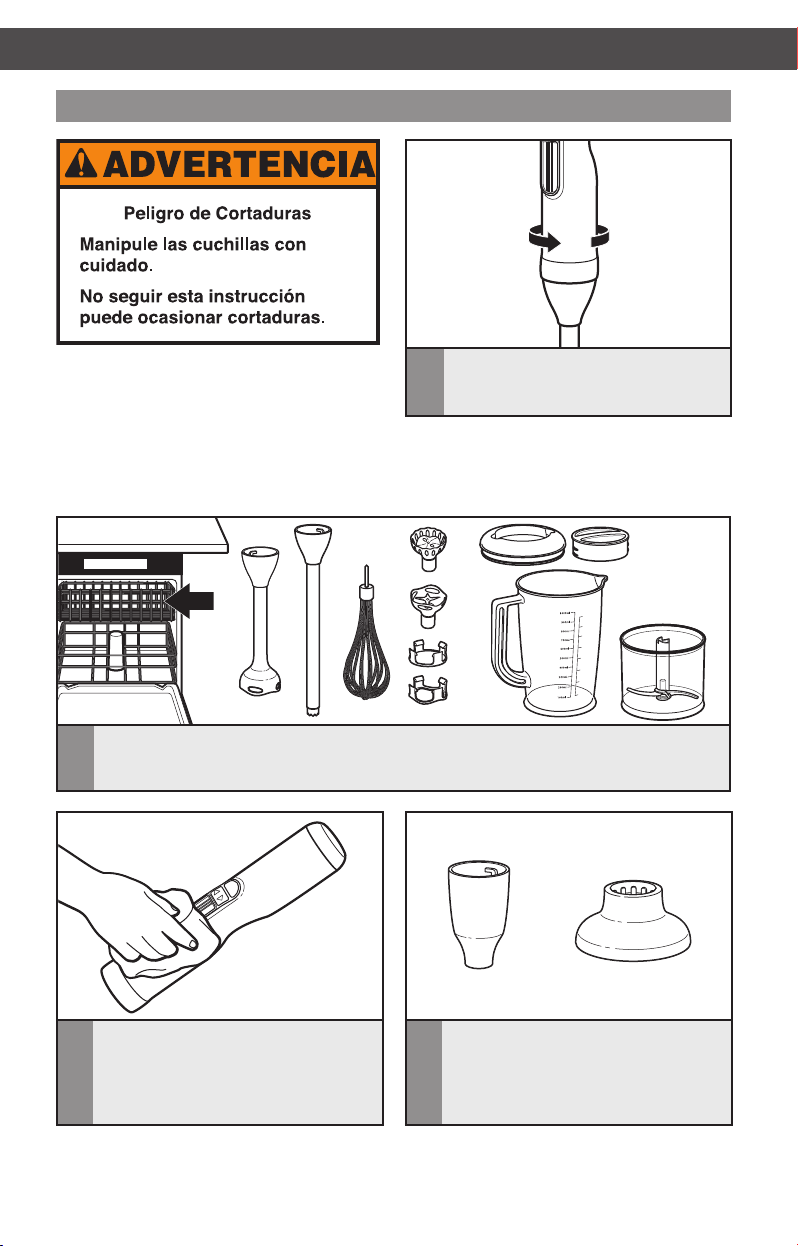 ADVERTENCIA

Peligro de Cortaduras

Manipule las cuchillas con cuidado.

No seguir esta instrucción puede ocasionar cortaduras.